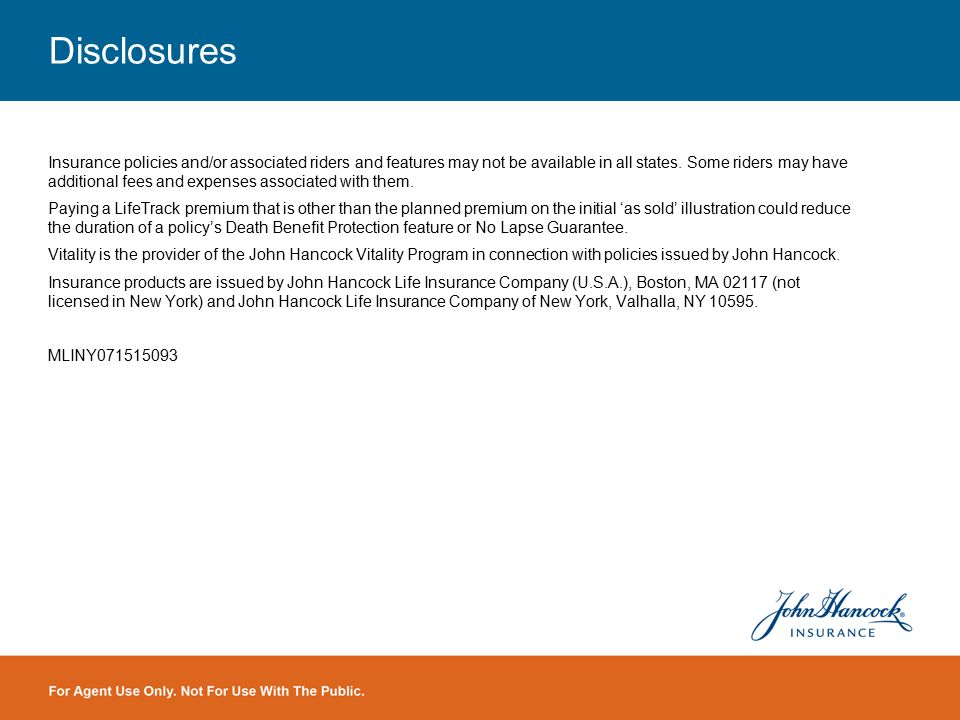 Disclosures

Insurance policies and/or associated riders and features may not be available in all states. Some riders may have additional fees and expenses associated with them.

Paying a LifeTrack premium that is other than the planned premium on the initial ‘as sold’ illustration could reduce the duration of a policy’s Death Benefit Protection feature or No Lapse Guarantee.

Vitality is the provider of the John Hancock Vitality Program in connection with policies issued by John Hancock.

Insurance products are issued by John Hancock Life Insurance Company (U.S.A.), Boston, MA 02117 (not licensed in New York) and John Hancock Life Insurance Company of New York, Valhalla, NY 10595.

MLINY071515093

John Hancock
INSURANCE

For Agent Use Only. Not For Use With The Public.